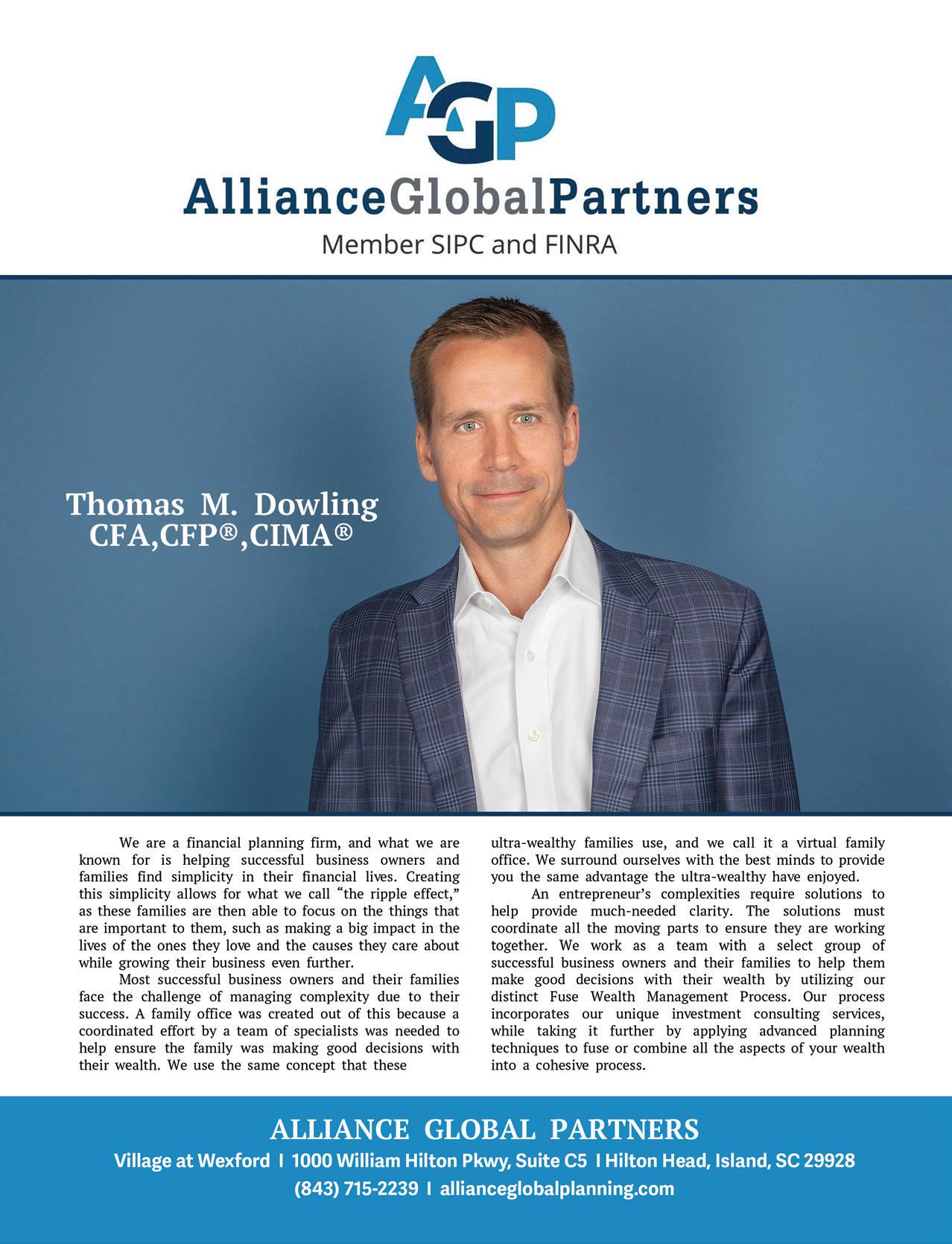 AGP
AllianceGlobalPartners
Member SIPC and FINRA

Thomas M. Dowling
CFA,CFP®,CIMA®

We are a financial planning firm, and what we are known for is helping successful business owners and families find simplicity in their financial lives. Creating this simplicity allows for what we call "the ripple effect," as these families are then able to focus on the things that are important to them, such as making a big impact in the lives of the ones they love and the causes they care about while growing their business even further.

Most successful business owners and their families face the challenge of managing complexity due to their success. A family office was created out of this because a coordinated effort by a team of specialists was needed to help ensure the family was making good decisions with their wealth. We use the same concept that these ultra-wealthy families use, and we call it a virtual family office. We surround ourselves with the best minds to provide you the same advantage the ultra-wealthy have enjoyed.

An entrepreneur's complexities require solutions to help provide much-needed clarity. The solutions must coordinate all the moving parts to ensure they are working together. We work as a team with a select group of successful business owners and their families to help them make good decisions with their wealth by utilizing our distinct Fuse Wealth Management Process. Our process incorporates our unique investment consulting services, while taking it further by applying advanced planning techniques to fuse or combine all the aspects of your wealth into a cohesive process.

ALLIANCE GLOBAL PARTNERS
Village at Wexford I 1000 William Hilton Pkwy, Suite C5 I Hilton Head, Island, SC 29928
(843) 715-2239 I allianceglobalplanning.com